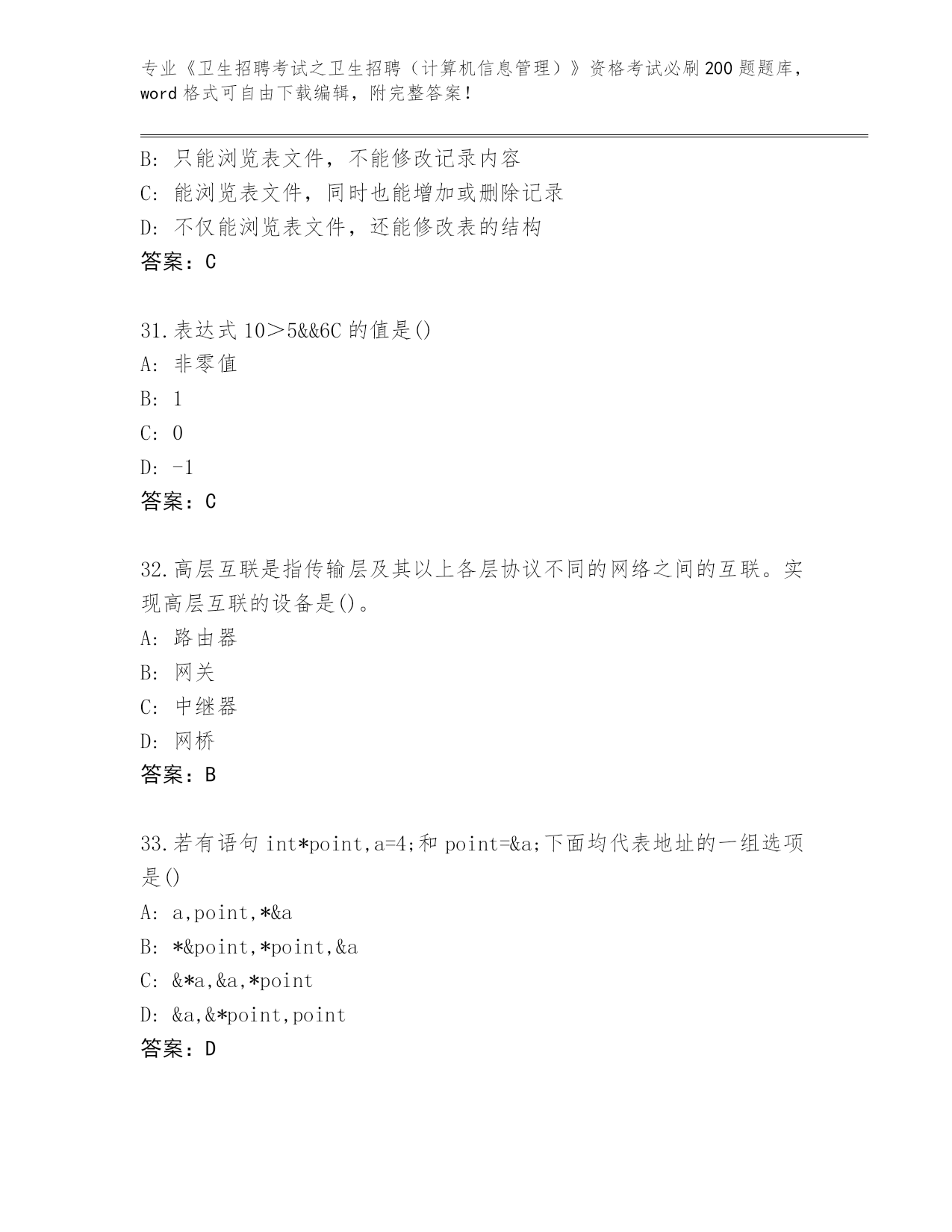 专业《卫生招聘考试之卫生招聘（计算机信息管理）》资格考试必刷200题题库，word格式可自由下载编辑，附完整答案！

B: 只能浏览表文件，不能修改记录内容
C: 能浏览表文件，同时也能增加或删除记录
D: 不仅能浏览表文件，还能修改表的结构
答案：C

31.表达式10＞5&&6C的值是()
A: 非零值
B: 1
C: 0
D: -1
答案：C

32.高层互联是指传输层及其以上各层协议不同的网络之间的互联。实现高层互联的设备是()。
A: 路由器
B: 网关
C: 中继器
D: 网桥
答案：B

33.若有语句int*point,a=4;和point=&a;下面均代表地址的一组选项是()
A: a,point,*&a
B: *&point,*point,&a
C: &*a,&a,*point
D: &a,&*point,point
答案：D